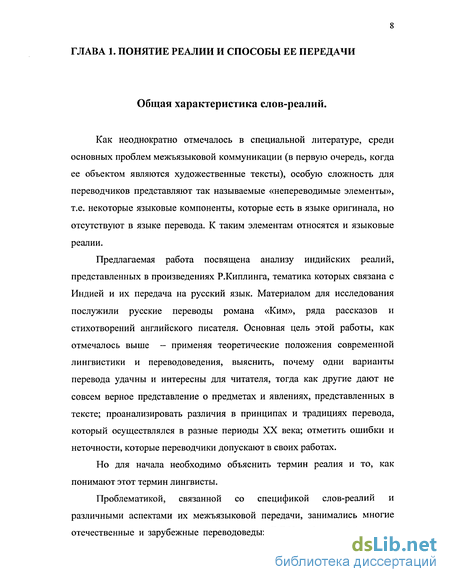 8

ГЛАВА 1. ПОНЯТИЕ РЕАЛИИ И СПОСОБЫ ЕЕ ПЕРЕДАЧИ

Общая характеристика слов-реалий.

Как неоднократно отмечалось в специальной литературе, среди основных проблем межъязыковой коммуникации (в первую очередь, когда ее объектом являются художественные тексты), особую сложность для переводчиков представляют так называемые «непереводимые элементы», т.е. некоторые языковые компоненты, которые есть в языке оригинала, но отсутствуют в языке перевода. К таким элементам относятся и языковые реалии.

Предлагаемая работа посвящена анализу индийских реалий, представленных в произведениях Р.Киплинга, тематика которых связана с Индией и их передача на русский язык. Материалом для исследования послужили русские переводы романа «Ким», ряда рассказов и стихотворений английского писателя. Основная цель этой работы, как отмечалось выше – применяя теоретические положения современной лингвистики и переводоведения, выяснить, почему одни варианты перевода удачны и интересны для читателя, тогда как другие дают не совсем верное представление о предметах и явлениях, представленных в тексте; проанализировать различия в принципах и традициях перевода, который осуществлялся в разные периоды XX века; отметить ошибки и неточности, которые переводчики допускают в своих работах.

Но для начала необходимо объяснить термин реалия и то, как понимают этот термин лингвисты.

Проблематикой, связанной со спецификой слов-реалий и различными аспектами их межъязыковой передачи, занимались многие отечественные и зарубежные переводоведы:

dsLib.net
библиотека диссертаций